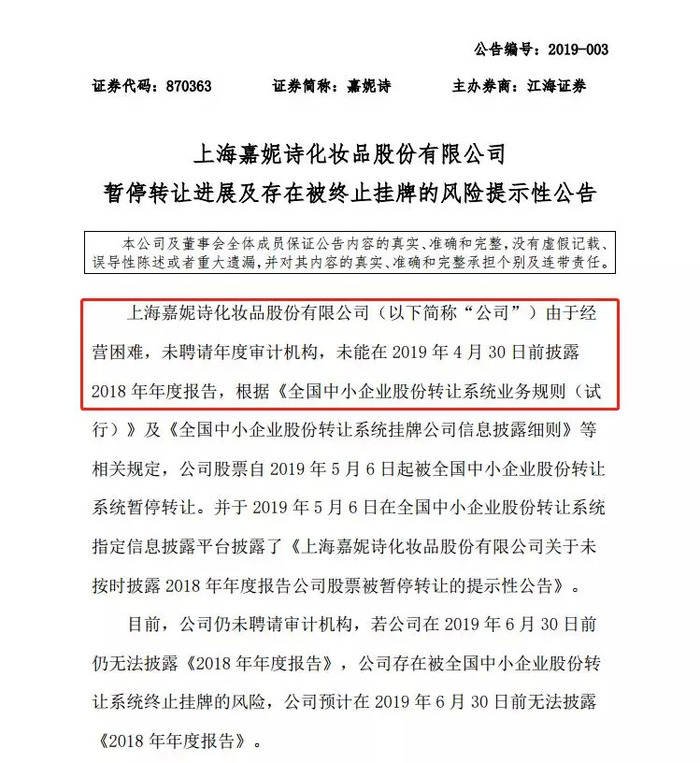 公告编号：2019-003

证券代码：870363　　证券简称：嘉妮诗　　主办券商：江海证券

上海嘉妮诗化妆品股份有限公司
暂停转让进展及存在被终止挂牌的风险提示性公告

本公司及董事会全体成员保证公告内容的真实、准确和完整，没有虚假记载、误导性陈述或者重大遗漏，并对其内容的真实、准确和完整承担个别及连带责任。

上海嘉妮诗化妆品股份有限公司（以下简称“公司”）由于经营困难，未聘请年度审计机构，未能在 2019 年 4 月 30 日前披露 2018 年年度报告，根据《全国中小企业股份转让系统业务规则（试行）》及《全国中小企业股份转让系统挂牌公司信息披露细则》等相关规定，公司股票自 2019 年 5 月 6 日起被全国中小企业股份转让系统暂停转让。并于 2019 年 5 月 6 日在全国中小企业股份转让系统指定信息披露平台披露了《上海嘉妮诗化妆品股份有限公司关于未按时披露 2018 年年度报告公司股票被暂停转让的提示性公告》。

目前，公司仍未聘请审计机构，若公司在 2019 年 6 月 30 日前仍无法披露《2018 年年度报告》，公司存在被全国中小企业股份转让系统终止挂牌的风险，公司预计在 2019 年 6 月 30 日前无法披露《2018 年年度报告》。